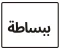 ببساطة